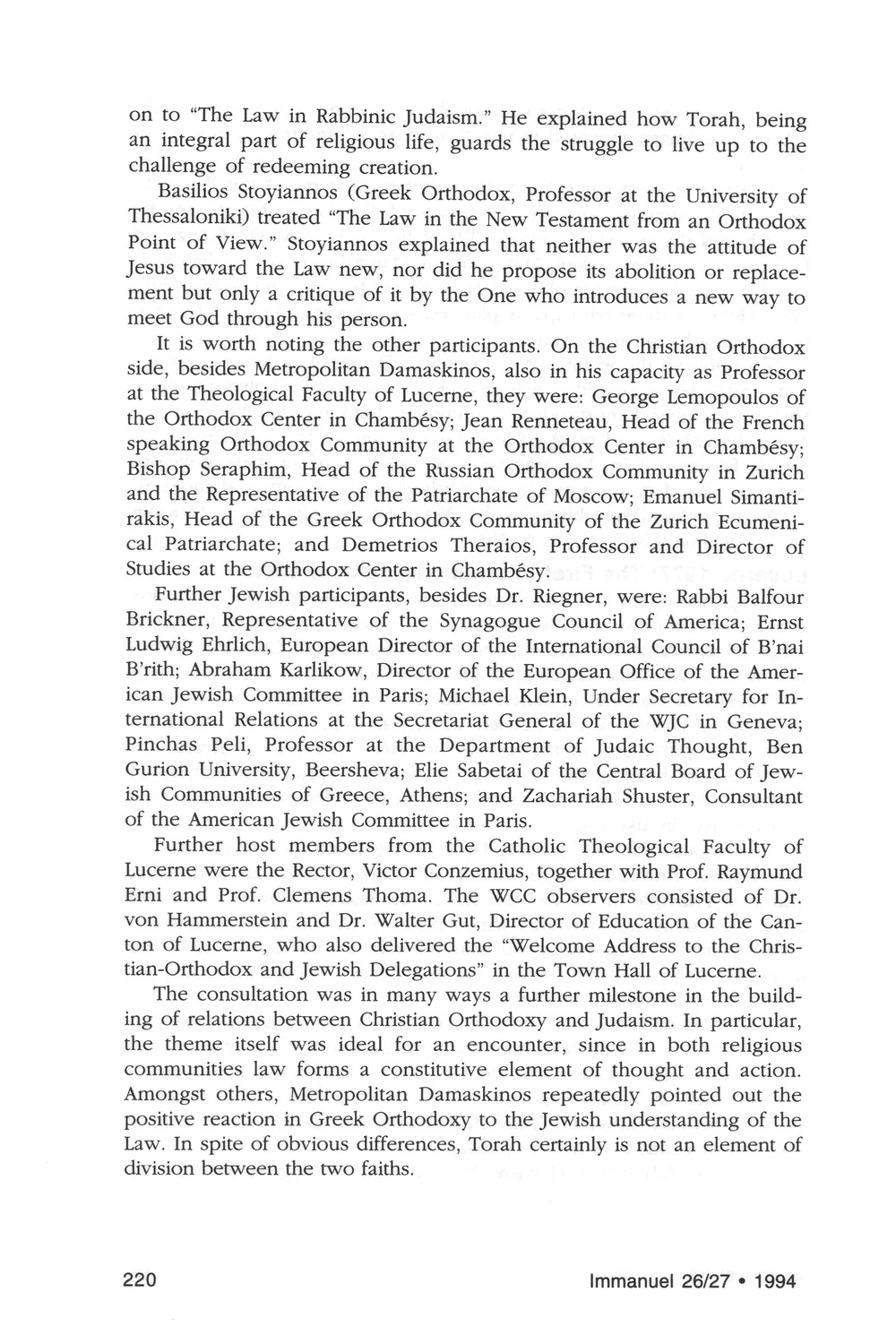 on to "The Law in Rabbinic Judaism." He explained how Torah, being an integral part of religious life, guards the struggle to live up to the challenge of redeeming creation.

Basilios Stoyiannos (Greek Orthodox, Professor at the University of Thessaloniki) treated "The Law in the New Testament from an Orthodox Point of View." Stoyiannos explained that neither was the attitude of Jesus toward the Law new, nor did he propose its abolition or replacement but only a critique of it by the One who introduces a new way to meet God through his person.

It is worth noting the other participants. On the Christian Orthodox side, besides Metropolitan Damaskinos, also in his capacity as Professor at the Theological Faculty of Lucerne, they were: George Lemopoulos of the Orthodox Center in Chambésy; Jean Renneteau, Head of the French speaking Orthodox Community at the Orthodox Center in Chambésy; Bishop Seraphim, Head of the Russian Orthodox Community in Zurich and the Representative of the Patriarchate of Moscow; Emanuel Simantirakis, Head of the Greek Orthodox Community of the Zurich Ecumenical Patriarchate; and Demetrios Theraios, Professor and Director of Studies at the Orthodox Center in Chambésy.

Further Jewish participants, besides Dr. Riegner, were: Rabbi Balfour Brickner, Representative of the Synagogue Council of America; Ernst Ludwig Ehrlich, European Director of the International Council of B'nai B'rith; Abraham Karlikow, Director of the European Office of the American Jewish Committee in Paris; Michael Klein, Under Secretary for International Relations at the Secretariat General of the WJC in Geneva; Pinchas Peli, Professor at the Department of Judaic Thought, Ben Gurion University, Beersheva; Elie Sabetai of the Central Board of Jewish Communities of Greece, Athens; and Zachariah Shuster, Consultant of the American Jewish Committee in Paris.

Further host members from the Catholic Theological Faculty of Lucerne were the Rector, Victor Conzemius, together with Prof. Raymund Erni and Prof. Clemens Thoma. The WCC observers consisted of Dr. von Hammerstein and Dr. Walter Gut, Director of Education of the Canton of Lucerne, who also delivered the "Welcome Address to the Christian-Orthodox and Jewish Delegations" in the Town Hall of Lucerne.

The consultation was in many ways a further milestone in the building of relations between Christian Orthodoxy and Judaism. In particular, the theme itself was ideal for an encounter, since in both religious communities law forms a constitutive element of thought and action. Amongst others, Metropolitan Damaskinos repeatedly pointed out the positive reaction in Greek Orthodoxy to the Jewish understanding of the Law. In spite of obvious differences, Torah certainly is not an element of division between the two faiths.

220

Immanuel 26/27 • 1994